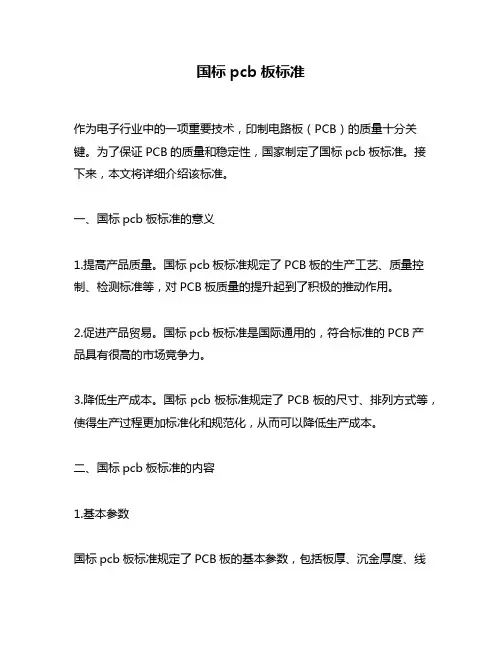 国标 pcb 板标准

作为电子行业中的一项重要技术，印制电路板（PCB）的质量十分关键。为了保证 PCB 的质量和稳定性，国家制定了国标 pcb 板标准。接下来，本文将详细介绍该标准。

一、国标 pcb 板标准的意义

1.提高产品质量。国标 pcb 板标准规定了 PCB 板的生产工艺、质量控制、检测标准等，对 PCB 板质量的提升起到了积极的推动作用。

2.促进产品贸易。国标 pcb 板标准是国际通用的，符合标准的 PCB 产品具有很高的市场竞争力。

3.降低生产成本。国标 pcb 板标准规定了 PCB 板的尺寸、排列方式等，使得生产过程更加标准化和规范化，从而可以降低生产成本。

二、国标 pcb 板标准的内容

1.基本参数

国标 pcb 板标准规定了 PCB 板的基本参数，包括板厚、沉金厚度、线